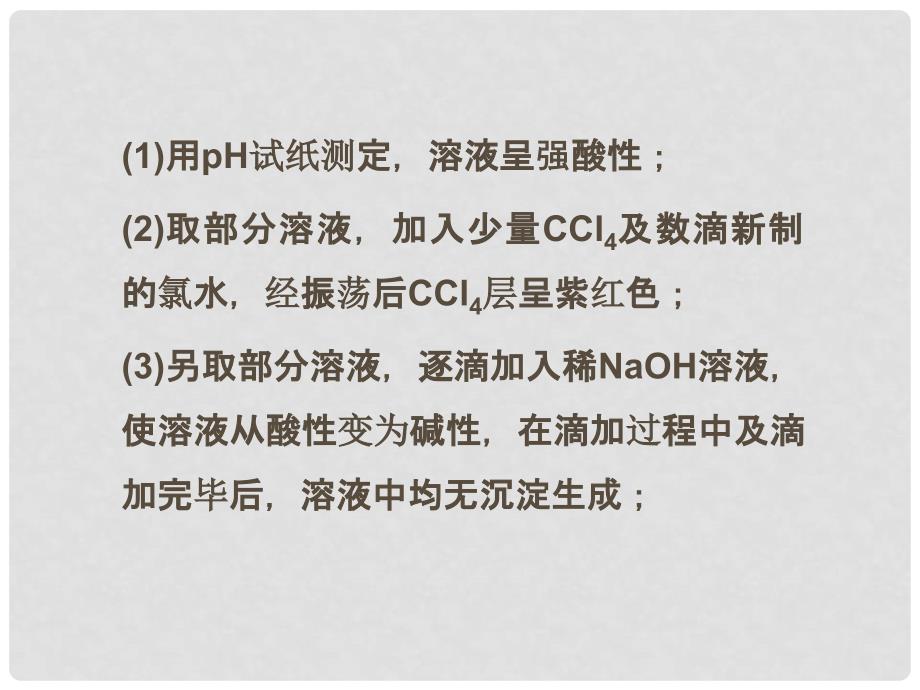 (1)用pH试纸测定，溶液呈强酸性；

(2)取部分溶液，加入少量$CCl_4$及数滴新制的氯水，经振荡后$CCl_4$层呈紫红色；

(3)另取部分溶液，逐滴加入稀NaOH溶液，使溶液从酸性变为碱性，在滴加过程中及滴加完毕后，溶液中均无沉淀生成；